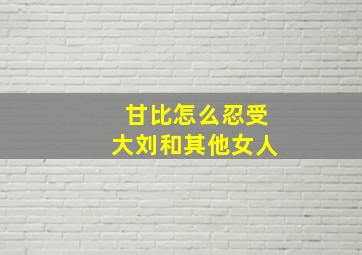 甘比怎么忍受
大刘和其他女人